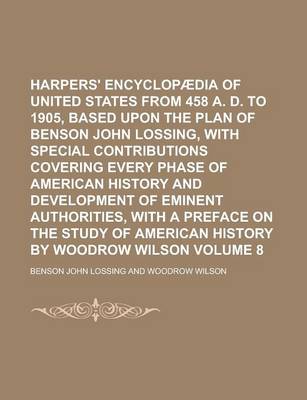 HARPERS' ENCYCLOPÆDIA OF UNITED STATES FROM 458 A. D. TO 1905, BASED UPON THE PLAN OF BENSON JOHN LOSSING, WITH SPECIAL CONTRIBUTIONS COVERING EVERY PHASE OF AMERICAN HISTORY AND DEVELOPMENT OF EMINENT AUTHORITIES, WITH A PREFACE ON THE STUDY OF AMERICAN HISTORY BY WOODROW WILSON VOLUME 8

BENSON JOHN LOSSING AND WOODROW WILSON